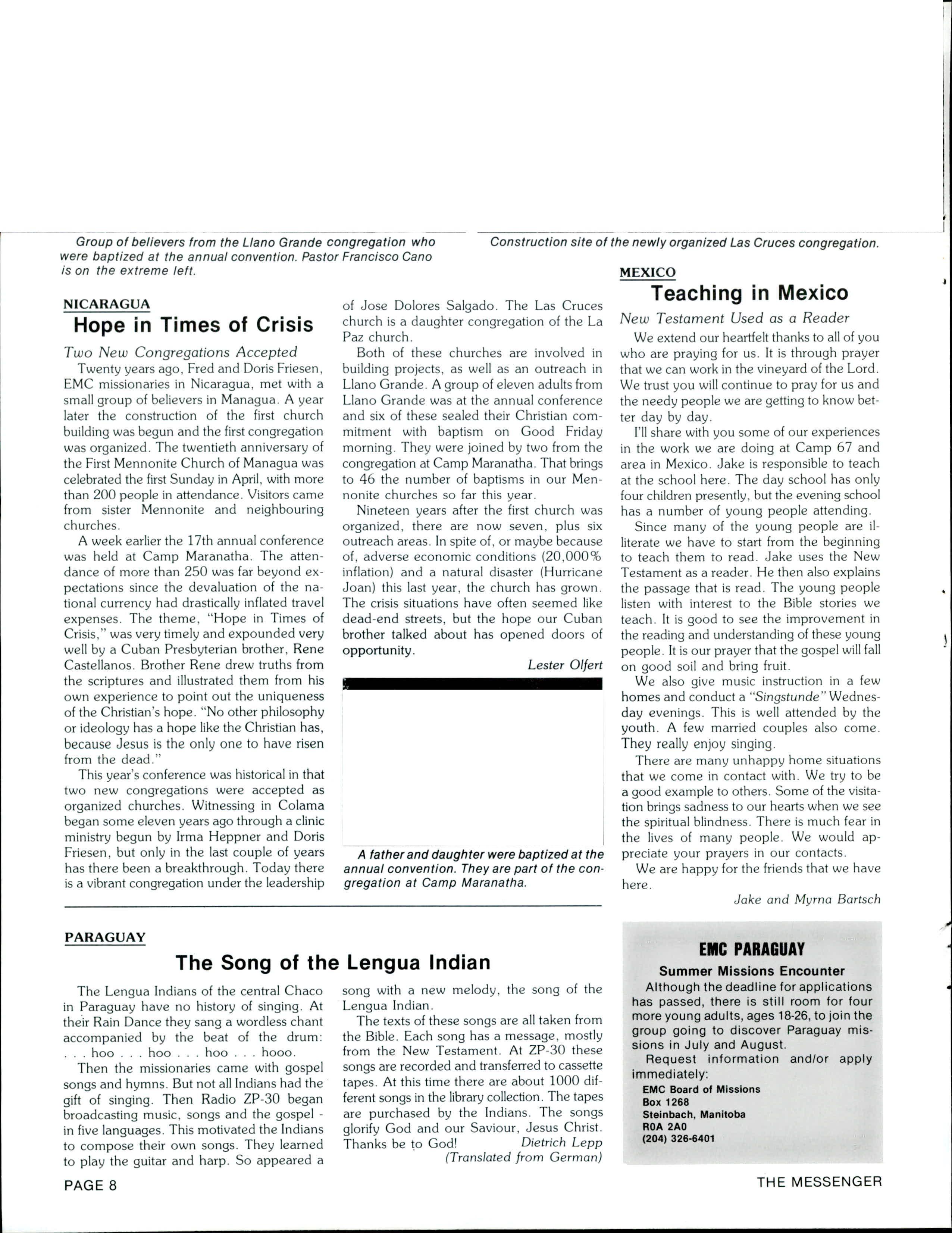 Group of believers from the Llano Grande congregation who were baptized at the annual convention. Pastor Francisco Cano is on the extreme left.

Construction site of the newly organized Las Cruces congregation.

NICARAGUA

Hope in Times of Crisis

Two New Congregations Accepted

Twenty years ago, Fred and Doris Friesen, EMC missionaries in Nicaragua, met with a small group of believers in Managua. A year later the construction of the first church building was begun and the first congregation was organized. The twentieth anniversary of the First Mennonite Church of Managua was celebrated the first Sunday in April, with more than 200 people in attendance. Visitors came from sister Mennonite and neighbouring churches.

A week earlier the 17th annual conference was held at Camp Maranatha. The attendance of more than 250 was far beyond expectations since the devaluation of the national currency had drastically inflated travel expenses. The theme, "Hope in Times of Crisis," was very timely and expounded very well by a Cuban Presbyterian brother, Rene Castellanos. Brother Rene drew truths from the scriptures and illustrated them from his own experience to point out the uniqueness of the Christian's hope. "No other philosophy or ideology has a hope like the Christian has, because Jesus is the only one to have risen from the dead."

This year's conference was historical in that two new congregations were accepted as organized churches. Witnessing in Colama began some eleven years ago through a clinic ministry begun by Irma Heppner and Doris Friesen, but only in the last couple of years has there been a breakthrough. Today there is a vibrant congregation under the leadership of Jose Dolores Salgado. The Las Cruces church is a daughter congregation of the La Paz church.

Both of these churches are involved in building projects, as well as an outreach in Llano Grande. A group of eleven adults from Llano Grande was at the annual conference and six of these sealed their Christian commitment with baptism on Good Friday morning. They were joined by two from the congregation at Camp Maranatha. That brings to 46 the number of baptisms in our Mennonite churches so far this year.

Nineteen years after the first church was organized, there are now seven, plus six outreach areas. In spite of, or maybe because of, adverse economic conditions (20,000% inflation) and a natural disaster (Hurricane Joan) this last year, the church has grown. The crisis situations have often seemed like dead-end streets, but the hope our Cuban brother talked about has opened doors of opportunity.

Lester Olfert

A father and daughter were baptized at the annual convention. They are part of the congregation at Camp Maranatha.

MEXICO

Teaching in Mexico

New Testament Used as a Reader

We extend our heartfelt thanks to all of you who are praying for us. It is through prayer that we can work in the vineyard of the Lord. We trust you will continue to pray for us and the needy people we are getting to know better day by day.

I'll share with you some of our experiences in the work we are doing at Camp 67 and area in Mexico. Jake is responsible to teach at the school here. The day school has only four children presently, but the evening school has a number of young people attending.

Since many of the young people are illiterate we have to start from the beginning to teach them to read. Jake uses the New Testament as a reader. He then also explains the passage that is read. The young people listen with interest to the Bible stories we teach. It is good to see the improvement in the reading and understanding of these young people. It is our prayer that the gospel will fall on good soil and bring fruit.

We also give music instruction in a few homes and conduct a "Singstunde" Wednesday evenings. This is well attended by the youth. A few married couples also come. They really enjoy singing.

There are many unhappy home situations that we come in contact with. We try to be a good example to others. Some of the visitation brings sadness to our hearts when we see the spiritual blindness. There is much fear in the lives of many people. We would appreciate your prayers in our contacts.

We are happy for the friends that we have here.

Jake and Myrna Bartsch

PARAGUAY

The Song of the Lengua Indian

The Lengua Indians of the central Chaco in Paraguay have no history of singing. At their Rain Dance they sang a wordless chant accompanied by the beat of the drum: . . . hoo . . . hoo . . . hoo . . . hooo.

Then the missionaries came with gospel songs and hymns. But not all Indians had the gift of singing. Then Radio ZP-30 began broadcasting music, songs and the gospel - in five languages. This motivated the Indians to compose their own songs. They learned to play the guitar and harp. So appeared a song with a new melody, the song of the Lengua Indian.

The texts of these songs are all taken from the Bible. Each song has a message, mostly from the New Testament. At ZP-30 these songs are recorded and transferred to cassette tapes. At this time there are about 1000 different songs in the library collection. The tapes are purchased by the Indians. The songs glorify God and our Saviour, Jesus Christ. Thanks be to God!

Dietrich Lepp
(Translated from German)

EMC PARAGUAY

Summer Missions Encounter

Although the deadline for applications has passed, there is still room for four more young adults, ages 18-26, to join the group going to discover Paraguay missions in July and August.

Request information and/or apply immediately:
EMC Board of Missions
Box 1268
Steinbach, Manitoba
R0A 2A0
(204) 326-6401

PAGE 8

THE MESSENGER